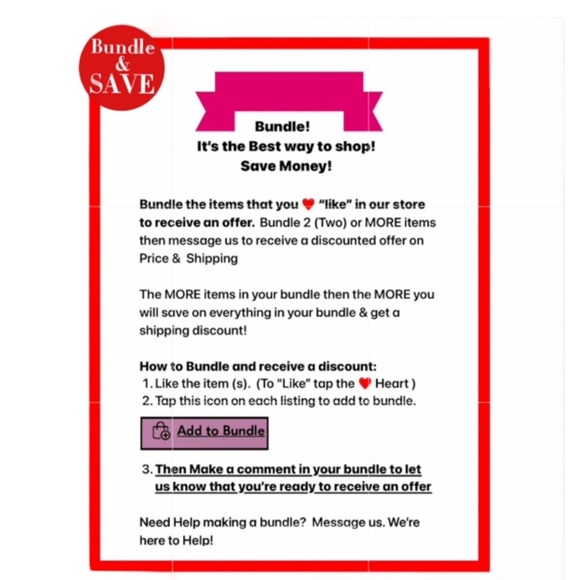 Bundle
&
SAVE

Bundle!
It's the Best way to shop!
Save Money!

Bundle the items that you ❤ "like" in our store to receive an offer. Bundle 2 (Two) or MORE items then message us to receive a discounted offer on Price & Shipping

The MORE items in your bundle then the MORE you will save on everything in your bundle & get a shipping discount!

How to Bundle and receive a discount:
1. Like the item (s). (To "Like" tap the ❤ Heart )
2. Tap this icon on each listing to add to bundle.

Add to Bundle

3. Then Make a comment in your bundle to let us know that you're ready to receive an offer

Need Help making a bundle? Message us. We're here to Help!